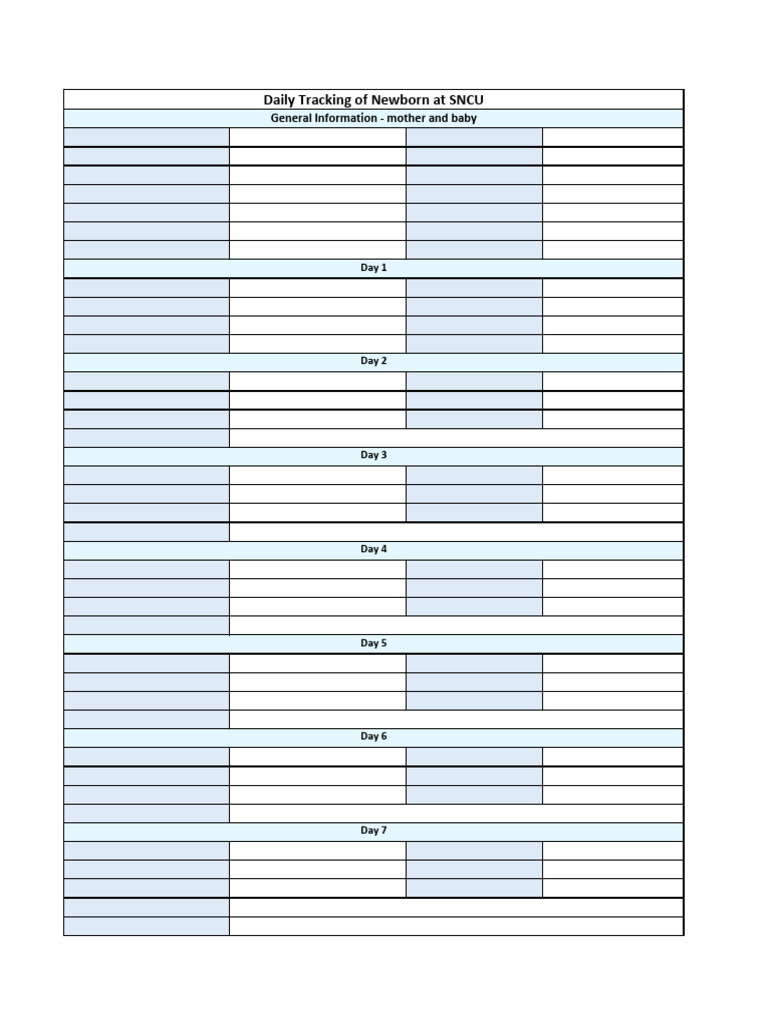 Daily Tracking of Newborn at SNCU

General Information - mother and baby

Day 1

Day 2

Day 3

Day 4

Day 5

Day 6

Day 7